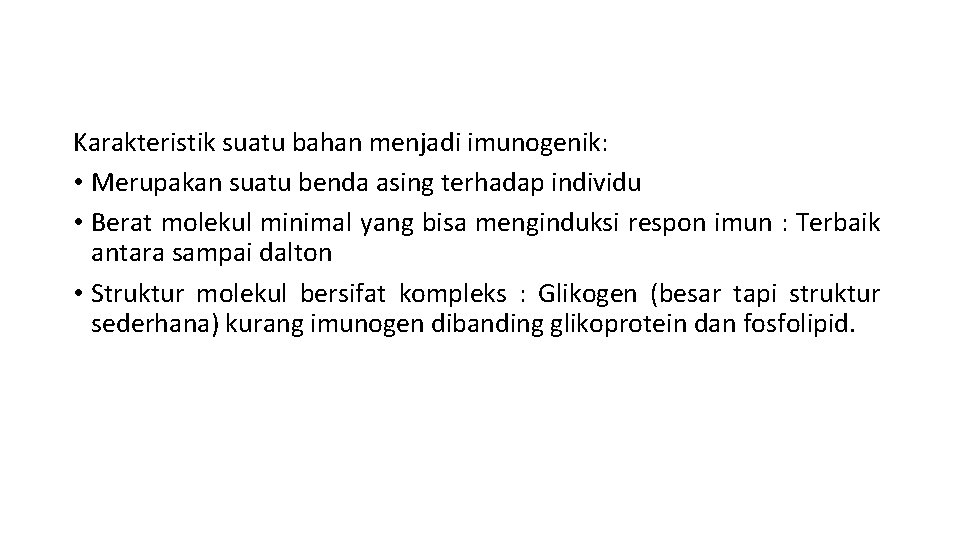 Karakteristik suatu bahan menjadi imunogenik:

• Merupakan suatu benda asing terhadap individu

• Berat molekul minimal yang bisa menginduksi respon imun : Terbaik antara sampai dalton

• Struktur molekul bersifat kompleks : Glikogen (besar tapi struktur sederhana) kurang imunogen dibanding glikoprotein dan fosfolipid.